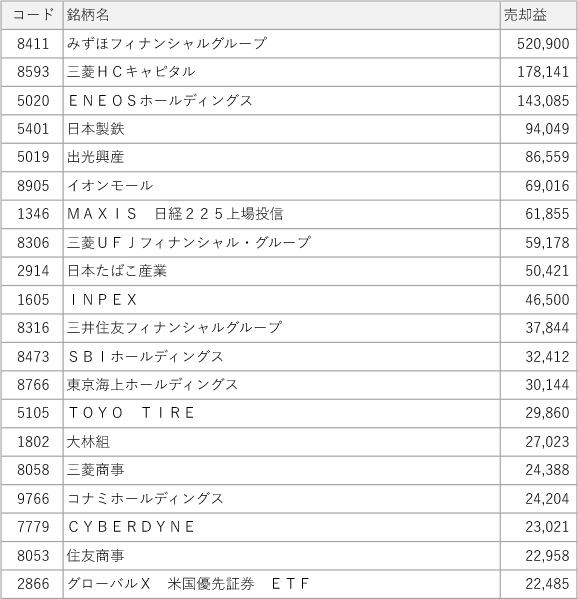 | コード | 銘柄名 | 売却益 |
|---|---|---|
| 8411 | みずほフィナンシャルグループ | 520,900 |
| 8593 | 三菱ＨＣキャピタル | 178,141 |
| 5020 | ＥＮＥＯＳホールディングス | 143,085 |
| 5401 | 日本製鉄 | 94,049 |
| 5019 | 出光興産 | 86,559 |
| 8905 | イオンモール | 69,016 |
| 1346 | ＭＡＸＩＳ　日経２２５上場投信 | 61,855 |
| 8306 | 三菱ＵＦＪフィナンシャル・グループ | 59,178 |
| 2914 | 日本たばこ産業 | 50,421 |
| 1605 | ＩＮＰＥＸ | 46,500 |
| 8316 | 三井住友フィナンシャルグループ | 37,844 |
| 8473 | ＳＢＩホールディングス | 32,412 |
| 8766 | 東京海上ホールディングス | 30,144 |
| 5105 | ＴＯＹＯ　ＴＩＲＥ | 29,860 |
| 1802 | 大林組 | 27,023 |
| 8058 | 三菱商事 | 24,388 |
| 9766 | コナミホールディングス | 24,204 |
| 7779 | ＣＹＢＥＲＤＹＮＥ | 23,021 |
| 8053 | 住友商事 | 22,958 |
| 2866 | グローバルＸ　米国優先証券　ＥＴＦ | 22,485 |